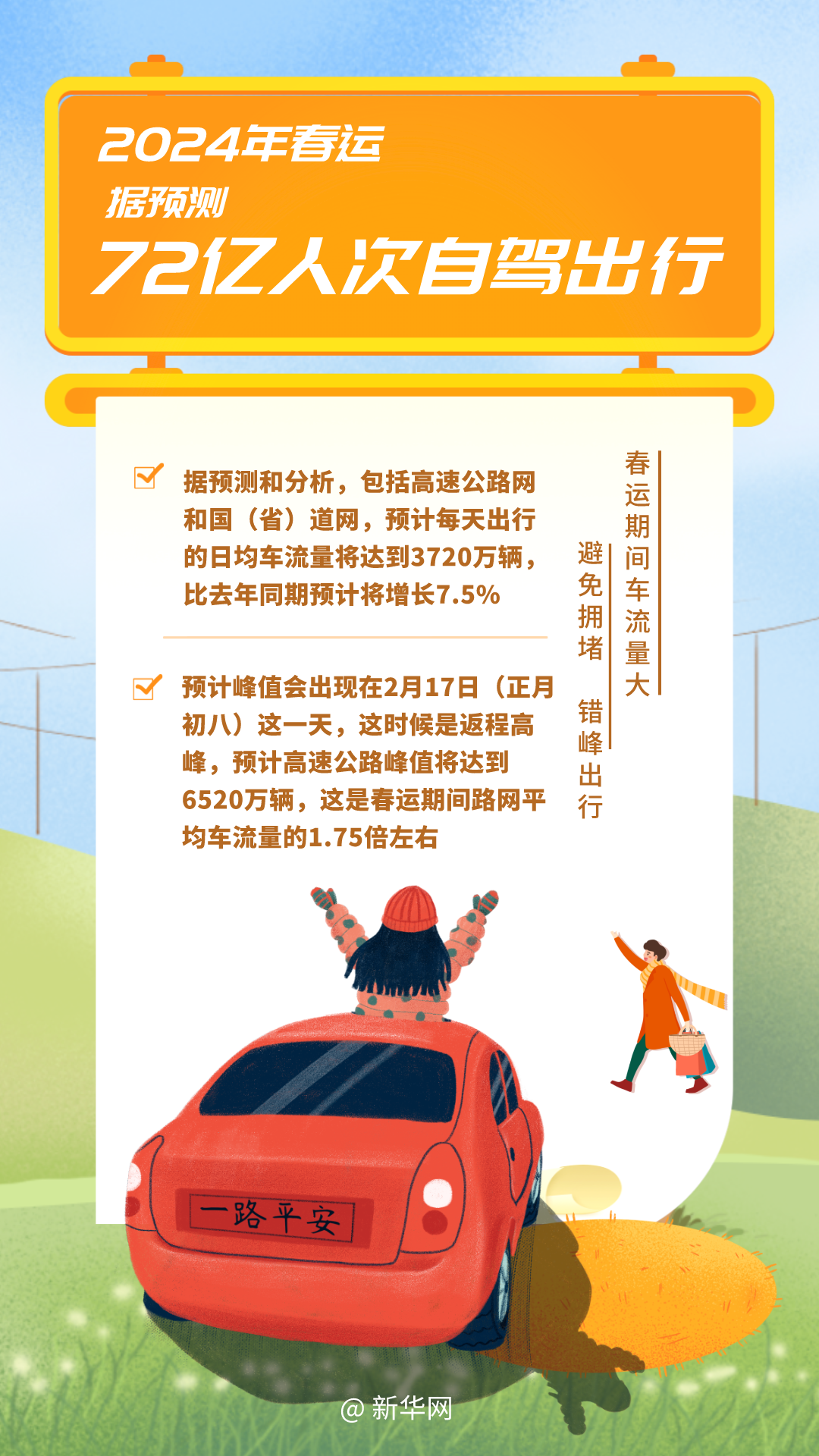 2024年春运
据预测
72亿人次自驾出行

据预测和分析，包括高速公路网和国（省）道网，预计每天出行的日均车流量将达到3720万辆，比去年同期预计将增长7.5%

预计峰值会出现在2月17日（正月初八）这一天，这时候是返程高峰，预计高速公路峰值将达到6520万辆，这是春运期间路网平均车流量的1.75倍左右

春运期间车流量大
避免拥堵 错峰出行

一路平安

@新华网